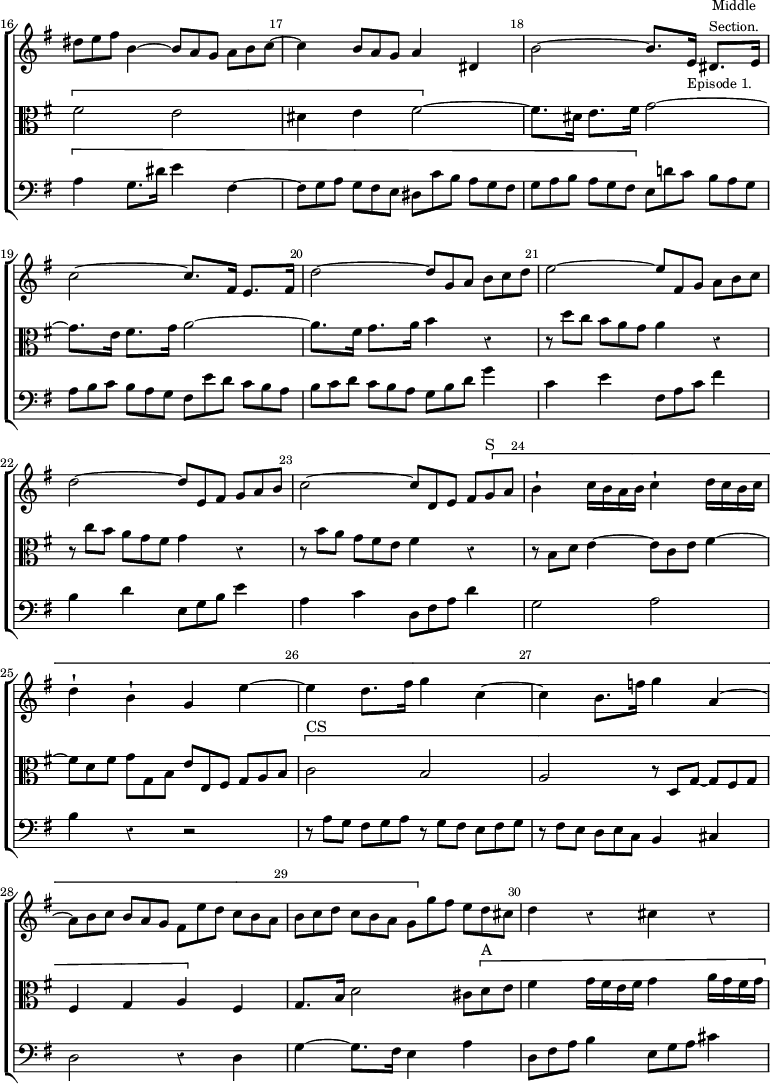 16
17
18
Middle Section.
Episode 1.

19
20
21

22
23
S
24

25
26
27
CS

28
29
30
A